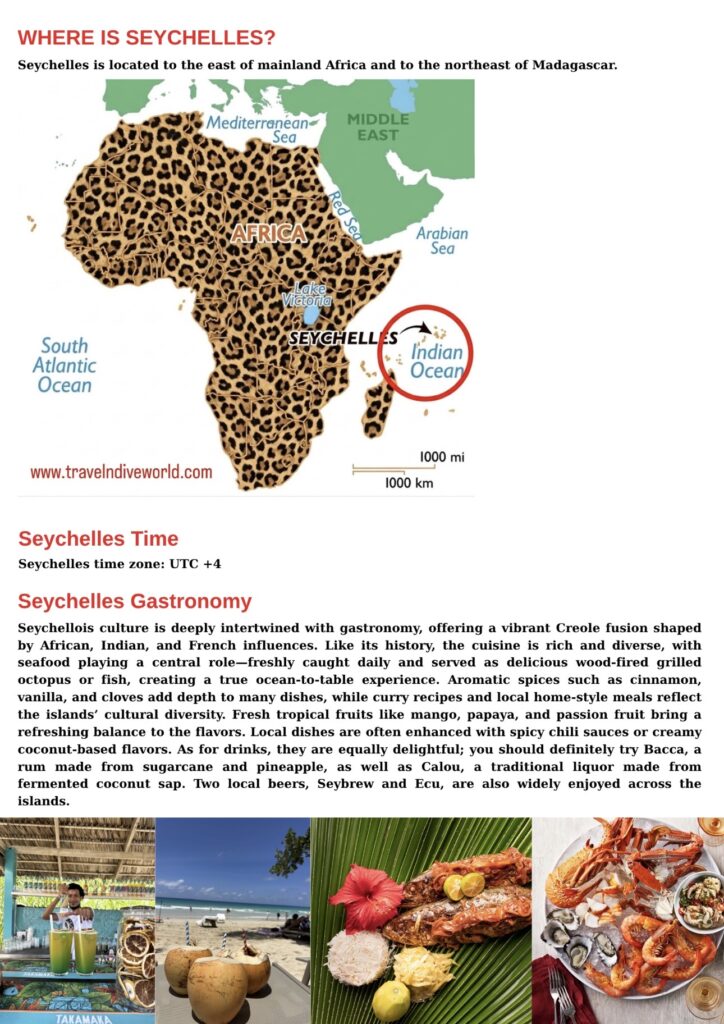 WHERE IS SEYCHELLES?

Seychelles is located to the east of mainland Africa and to the northeast of Madagascar.

Mediterranean Sea

MIDDLE EAST

Red Sea

Arabian Sea

AFRICA

Lake Victoria

SEYCHELLES

Indian Ocean

South Atlantic Ocean

www.travelndiveworld.com

1000 mi

1000 km

Seychelles Time

Seychelles time zone: UTC +4

Seychelles Gastronomy

Seychellois culture is deeply intertwined with gastronomy, offering a vibrant Creole fusion shaped by African, Indian, and French influences. Like its history, the cuisine is rich and diverse, with seafood playing a central role—freshly caught daily and served as delicious wood-fired grilled octopus or fish, creating a true ocean-to-table experience. Aromatic spices such as cinnamon, vanilla, and cloves add depth to many dishes, while curry recipes and local home-style meals reflect the islands' cultural diversity. Fresh tropical fruits like mango, papaya, and passion fruit bring a refreshing balance to the flavors. Local dishes are often enhanced with spicy chili sauces or creamy coconut-based flavors. As for drinks, they are equally delightful; you should definitely try Bacca, a rum made from sugarcane and pineapple, as well as Calou, a traditional liquor made from fermented coconut sap. Two local beers, Seybrew and Ecu, are also widely enjoyed across the islands.

TAKAMAKA